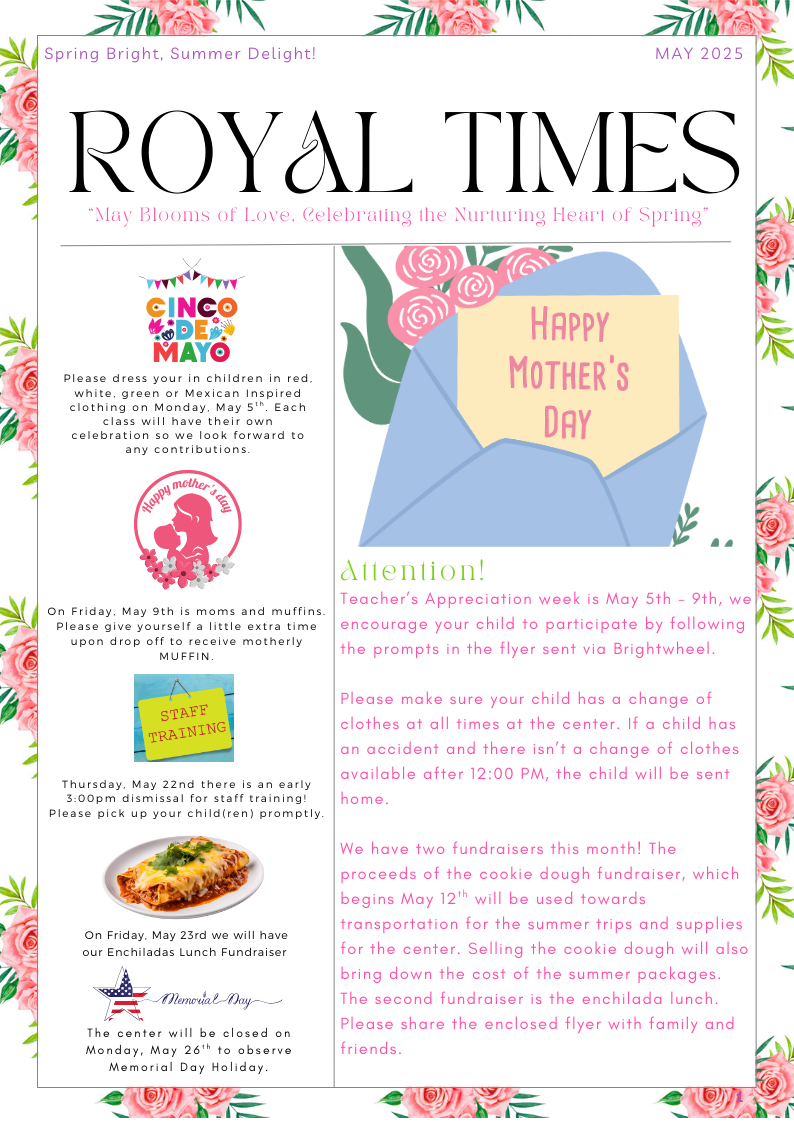 Spring Bright, Summer Delight!

MAY 2025

ROYAL TIMES

"May Blooms of Love, Celebrating the Nurturing Heart of Spring"

CINCO DE MAYO

Please dress your in children in red, white, green or Mexican Inspired clothing on Monday, May 5$^{th}$. Each class will have their own celebration so we look forward to any contributions.

Happy mother's day

On Friday, May 9th is moms and muffins. Please give yourself a little extra time upon drop off to receive motherly MUFFIN.

STAFF TRAINING

Thursday, May 22nd there is an early 3:00pm dismissal for staff training! Please pick up your child(ren) promptly.

On Friday, May 23rd we will have our Enchiladas Lunch Fundraiser

Memorial Day

The center will be closed on Monday, May 26$^{th}$ to observe Memorial Day Holiday.

HAPPY MOTHER'S DAY

Attention!

Teacher's Appreciation week is May 5th - 9th, we encourage your child to participate by following the prompts in the flyer sent via Brightwheel.

Please make sure your child has a change of clothes at all times at the center. If a child has an accident and there isn't a change of clothes available after 12:00 PM, the child will be sent home.

We have two fundraisers this month! The proceeds of the cookie dough fundraiser, which begins May 12$^{th}$ will be used towards transportation for the summer trips and supplies for the center. Selling the cookie dough will also bring down the cost of the summer packages. The second fundraiser is the enchilada lunch. Please share the enclosed flyer with family and friends.

1